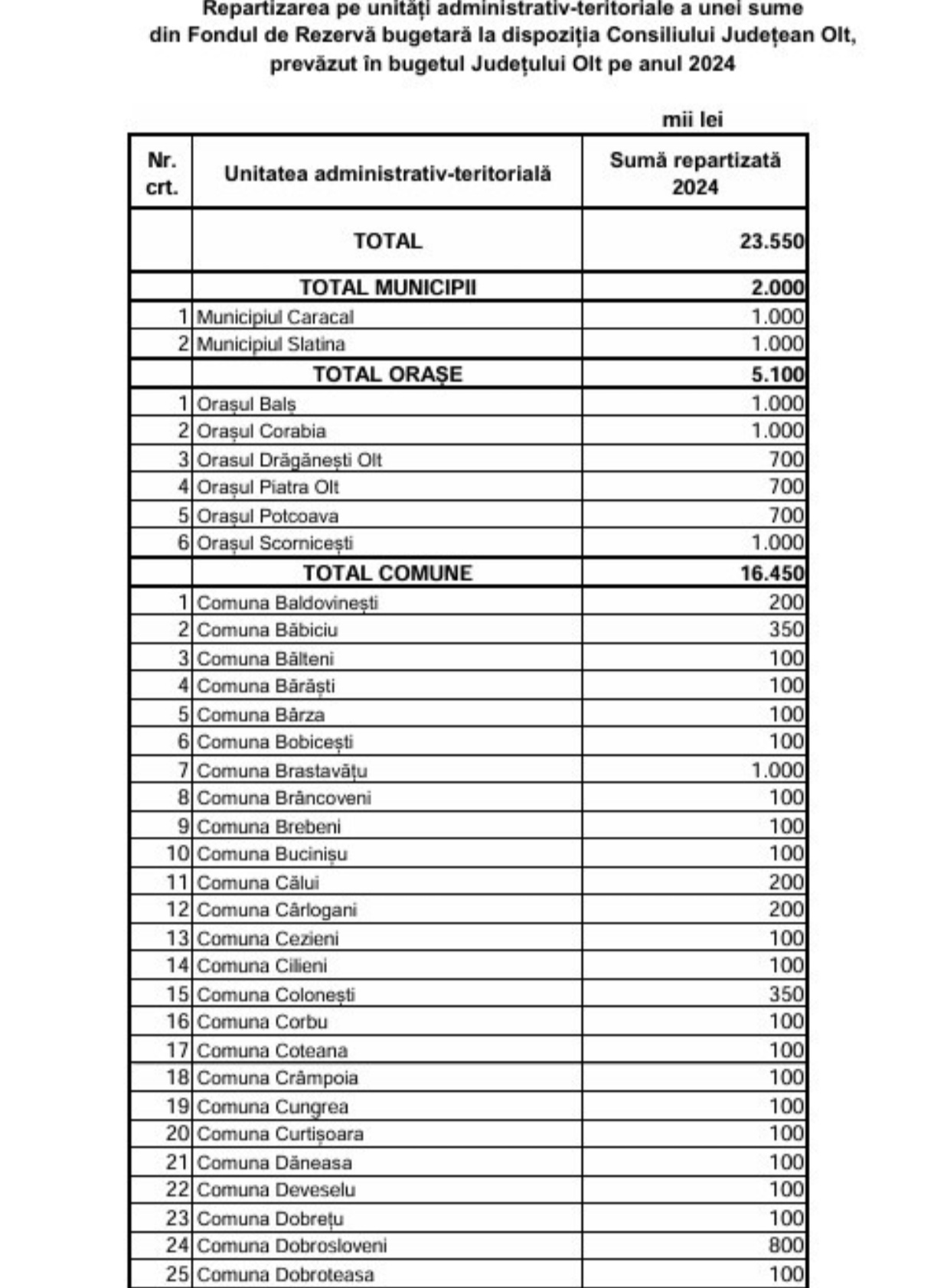 Repartizarea pe unități administrativ-teritoriale a unei sume din Fondul de Rezervă bugetară la dispoziția Consiliului Județean Olt, prevăzut în bugetul Județului Olt pe anul 2024

mii lei

| Nr. crt. | Unitatea administrativ-teritorială | Sumă repartizată 2024 |
|---|---|---|
| | TOTAL | 23.550 |
| | TOTAL MUNICIPII | 2.000 |
| 1 | Municipiul Caracal | 1.000 |
| 2 | Municipiul Slatina | 1.000 |
| | TOTAL ORAȘE | 5.100 |
| 1 | Orașul Balș | 1.000 |
| 2 | Orașul Corabia | 1.000 |
| 3 | Orasul Drăgănești Olt | 700 |
| 4 | Orașul Piatra Olt | 700 |
| 5 | Orașul Potcoava | 700 |
| 6 | Orașul Scornicești | 1.000 |
| | TOTAL COMUNE | 16.450 |
| 1 | Comuna Baldovinești | 200 |
| 2 | Comuna Băbiciu | 350 |
| 3 | Comuna Bălteni | 100 |
| 4 | Comuna Bărăști | 100 |
| 5 | Comuna Bârza | 100 |
| 6 | Comuna Bobicești | 100 |
| 7 | Comuna Brastavățu | 1.000 |
| 8 | Comuna Brâncoveni | 100 |
| 9 | Comuna Brebeni | 100 |
| 10 | Comuna Bucinișu | 100 |
| 11 | Comuna Călui | 200 |
| 12 | Comuna Cârlogani | 200 |
| 13 | Comuna Cezieni | 100 |
| 14 | Comuna Cilieni | 100 |
| 15 | Comuna Colonești | 350 |
| 16 | Comuna Corbu | 100 |
| 17 | Comuna Coteana | 100 |
| 18 | Comuna Crâmpoia | 100 |
| 19 | Comuna Cungrea | 100 |
| 20 | Comuna Curtișoara | 100 |
| 21 | Comuna Dăneasa | 100 |
| 22 | Comuna Deveselu | 100 |
| 23 | Comuna Dobrețu | 100 |
| 24 | Comuna Dobrosloveni | 800 |
| 25 | Comuna Dobroteasa | 100 |